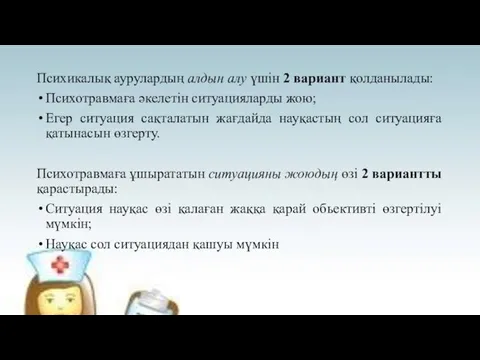 Психикалық аурулардың алдын алу үшін 2 вариант қолданылады:

• Психотравмаға әкелетін ситуацияларды жою;
• Егер ситуация сақталатын жағдайда науқастың сол ситуацияға қатынасын өзгерту.

Психотравмаға ұшырататын ситуацияны жоюдың өзі 2 вариантты қарастырады:

• Ситуация науқас өзі қалаған жаққа қарай объективті өзгертілуі мүмкін;
• Науқас сол ситуациядан қашуы мүмкін